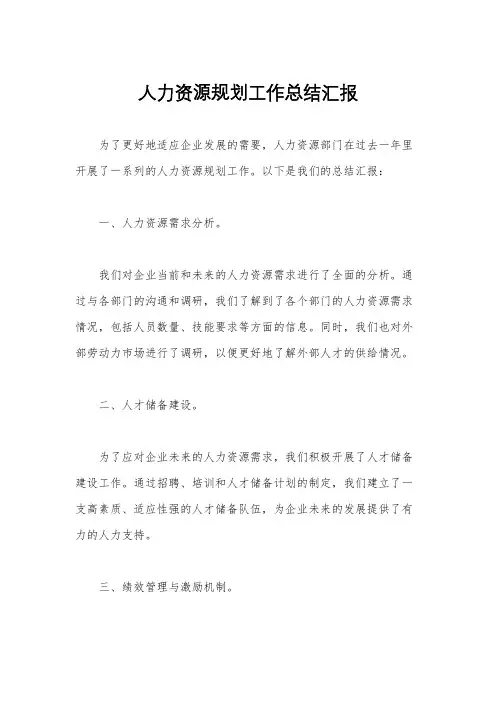 人力资源规划工作总结汇报

为了更好地适应企业发展的需要，人力资源部门在过去一年里开展了一系列的人力资源规划工作。以下是我们的总结汇报：

一、人力资源需求分析。

我们对企业当前和未来的人力资源需求进行了全面的分析。通过与各部门的沟通和调研，我们了解到了各个部门的人力资源需求情况，包括人员数量、技能要求等方面的信息。同时，我们也对外部劳动力市场进行了调研，以便更好地了解外部人才的供给情况。

二、人才储备建设。

为了应对企业未来的人力资源需求，我们积极开展了人才储备建设工作。通过招聘、培训和人才储备计划的制定，我们建立了一支高素质、适应性强的人才储备队伍，为企业未来的发展提供了有力的人力支持。

三、绩效管理与激励机制。